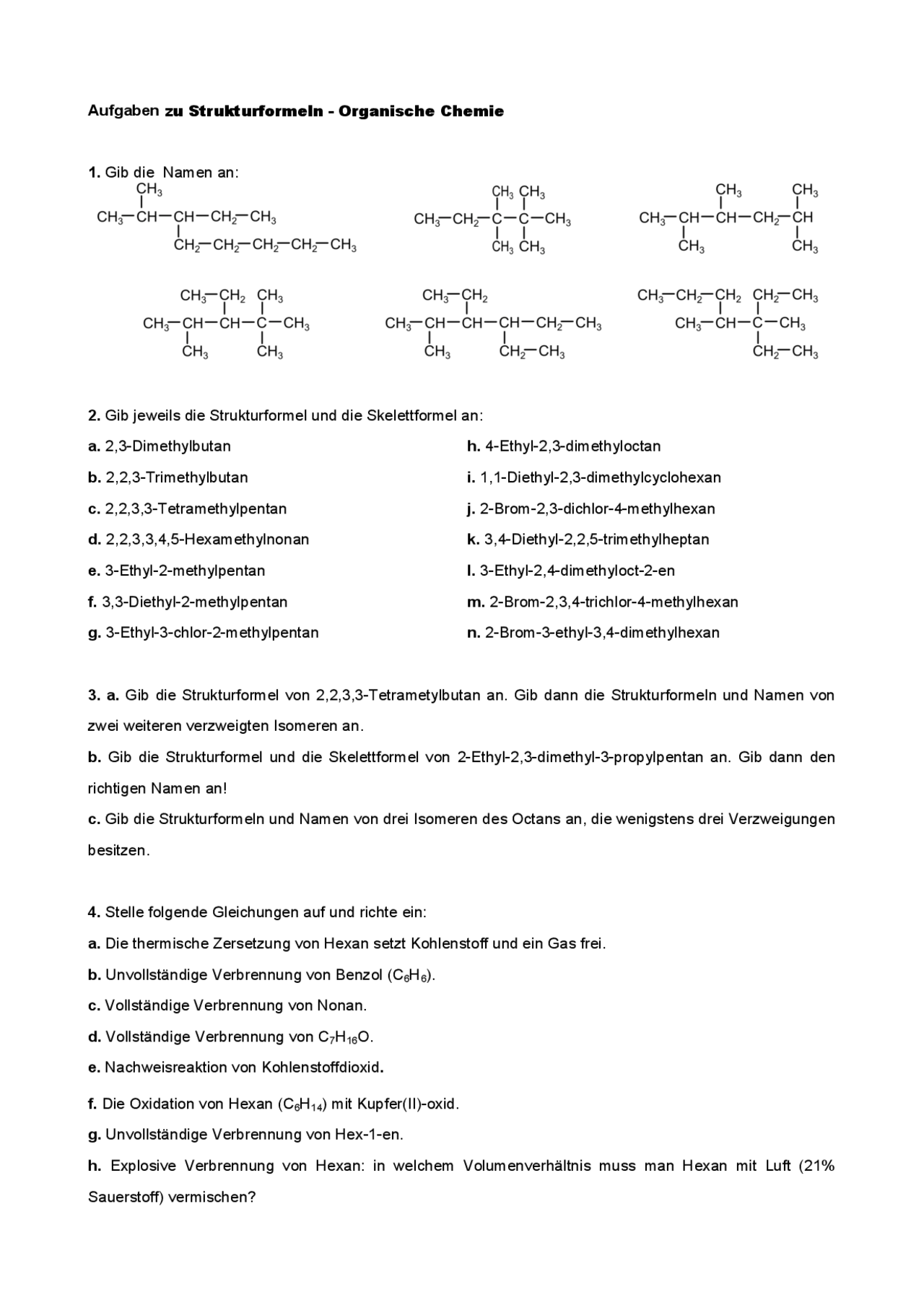 Aufgaben zu Strukturformeln - Organische Chemie

1. Gib die Namen an:

$CH_3$
$CH_3-CH-CH-CH_2-CH_3$
$CH_2-CH_2-CH_2-CH_2-CH_3$

$CH_3$ $CH_3$
$CH_3-CH_2-C-C-CH_3$
$CH_3$ $CH_3$

$CH_3$ $CH_3$
$CH_3-CH-CH-CH_2-CH$
$CH_3$ $CH_3$

$CH_3-CH_2$ $CH_3$
$CH_3-CH-CH-C-CH_3$
$CH_3$ $CH_3$

$CH_3-CH_2$
$CH_3-CH-CH-CH-CH_2-CH_3$
$CH_3$ $CH_2-CH_3$

$CH_3-CH_2-CH_2$ $CH_2-CH_3$
$CH_3-CH-C-CH_3$
$CH_2-CH_3$

2. Gib jeweils die Strukturformel und die Skelettformel an:

a. 2,3-Dimethylbutan

b. 2,2,3-Trimethylbutan

c. 2,2,3,3-Tetramethylpentan

d. 2,2,3,3,4,5-Hexamethylnonan

e. 3-Ethyl-2-methylpentan

f. 3,3-Diethyl-2-methylpentan

g. 3-Ethyl-3-chlor-2-methylpentan

h. 4-Ethyl-2,3-dimethyloctan

i. 1,1-Diethyl-2,3-dimethylcyclohexan

j. 2-Brom-2,3-dichlor-4-methylhexan

k. 3,4-Diethyl-2,2,5-trimethylheptan

l. 3-Ethyl-2,4-dimethyloct-2-en

m. 2-Brom-2,3,4-trichlor-4-methylhexan

n. 2-Brom-3-ethyl-3,4-dimethylhexan

3. a. Gib die Strukturformel von 2,2,3,3-Tetrametylbutan an. Gib dann die Strukturformeln und Namen von zwei weiteren verzweigten Isomeren an.

b. Gib die Strukturformel und die Skelettformel von 2-Ethyl-2,3-dimethyl-3-propylpentan an. Gib dann den richtigen Namen an!

c. Gib die Strukturformeln und Namen von drei Isomeren des Octans an, die wenigstens drei Verzweigungen besitzen.

4. Stelle folgende Gleichungen auf und richte ein:

a. Die thermische Zersetzung von Hexan setzt Kohlenstoff und ein Gas frei.

b. Unvollständige Verbrennung von Benzol ($C_6H_6$).

c. Vollständige Verbrennung von Nonan.

d. Vollständige Verbrennung von $C_7H_{16}O$.

e. Nachweisreaktion von Kohlenstoffdioxid.

f. Die Oxidation von Hexan ($C_6H_{14}$) mit Kupfer(II)-oxid.

g. Unvollständige Verbrennung von Hex-1-en.

h. Explosive Verbrennung von Hexan: in welchem Volumenverhältnis muss man Hexan mit Luft (21% Sauerstoff) vermischen?